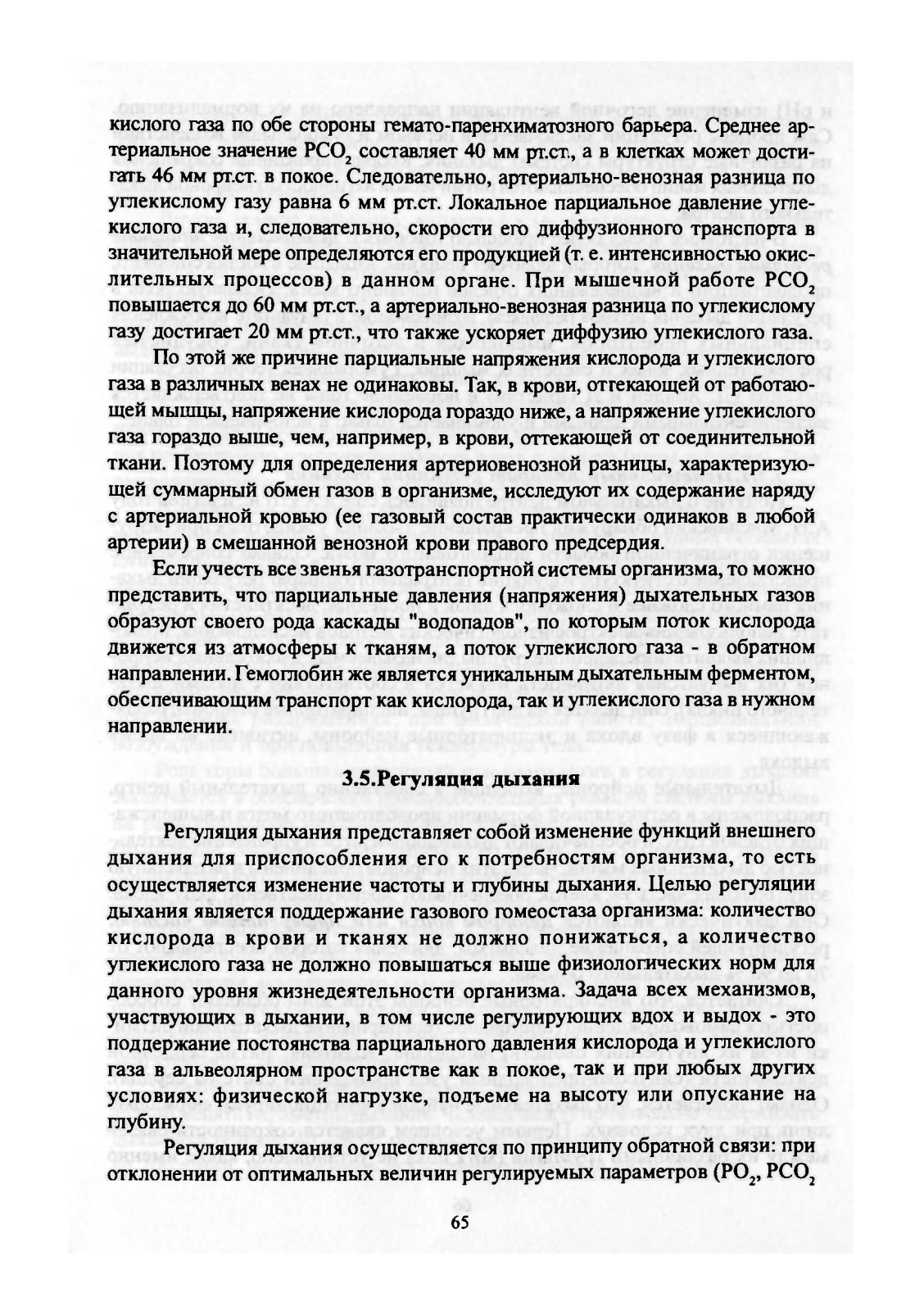 кислого газа по обе стороны гемато-паренхиматозного барьера. Среднее артериальное значение $PCO_2$ составляет 40 мм рт.ст., а в клетках может достигать 46 мм рт.ст. в покое. Следовательно, артериально-венозная разница по углекислому газу равна 6 мм рт.ст. Локальное парциальное давление углекислого газа и, следовательно, скорости его диффузионного транспорта в значительной мере определяются его продукцией (т. е. интенсивностью окислительных процессов) в данном органе. При мышечной работе $PCO_2$ повышается до 60 мм рт.ст., а артериально-венозная разница по углекислому газу достигает 20 мм рт.ст., что также ускоряет диффузию углекислого газа.

По этой же причине парциальные напряжения кислорода и углекислого газа в различных венах не одинаковы. Так, в крови, отгекающей от работающей мышцы, напряжение кислорода гораздо ниже, а напряжение углекислого газа гораздо выше, чем, например, в крови, оттекающей от соединительной ткани. Поэтому для определения артериовенозной разницы, характеризующей суммарный обмен газов в организме, исследуют их содержание наряду с артериальной кровью (ее газовый состав практически одинаков в любой артерии) в смешанной венозной крови правого предсердия.

Если учесть все звенья газотранспортной системы организма, то можно представить, что парциальные давления (напряжения) дыхательных газов образуют своего рода каскады "водопадов", по которым поток кислорода движется из атмосферы к тканям, а поток углекислого газа - в обратном направлении. Гемоглобин же является уникальным дыхательным ферментом, обеспечивающим транспорт как кислорода, так и углекислого газа в нужном направлении.

3.5.Регуляция дыхания

Регуляция дыхания представляет собой изменение функций внешнего дыхания для приспособления его к потребностям организма, то есть осуществляется изменение частоты и глубины дыхания. Целью регуляции дыхания является поддержание газового гомеостаза организма: количество кислорода в крови и тканях не должно понижаться, а количество углекислого газа не должно повышаться выше физиологических норм для данного уровня жизнедеятельности организма. Задача всех механизмов, участвующих в дыхании, в том числе регулирующих вдох и выдох - это поддержание постоянства парциального давления кислорода и углекислого газа в альвеолярном пространстве как в покое, так и при любых других условиях: физической нагрузке, подъеме на высоту или опускание на глубину.

Регуляция дыхания осуществляется по принципу обратной связи: при отклонении от оптимальных величин регулируемых параметров ($PO_2$, $PCO_2$

65